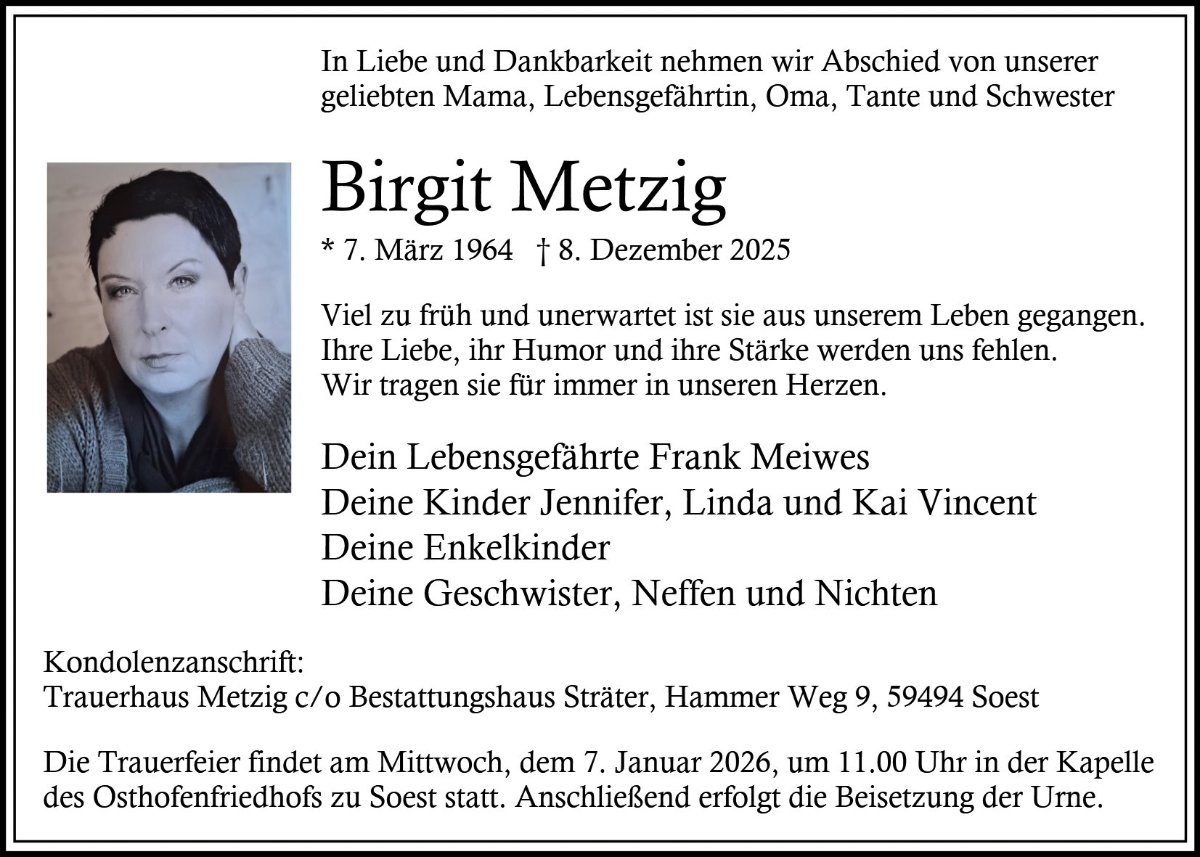 In Liebe und Dankbarkeit nehmen wir Abschied von unserer geliebten Mama, Lebensgefährtin, Oma, Tante und Schwester

Birgit Metzig

* 7. März 1964 † 8. Dezember 2025

Viel zu früh und unerwartet ist sie aus unserem Leben gegangen.
Ihre Liebe, ihr Humor und ihre Stärke werden uns fehlen.
Wir tragen sie für immer in unseren Herzen.

Dein Lebensgefährte Frank Meiwes
Deine Kinder Jennifer, Linda und Kai Vincent
Deine Enkelkinder
Deine Geschwister, Neffen und Nichten

Kondolenzanschrift:
Trauerhaus Metzig c/o Bestattungshaus Sträter, Hammer Weg 9, 59494 Soest

Die Trauerfeier findet am Mittwoch, dem 7. Januar 2026, um 11.00 Uhr in der Kapelle des Osthofenfriedhofs zu Soest statt. Anschließend erfolgt die Beisetzung der Urne.